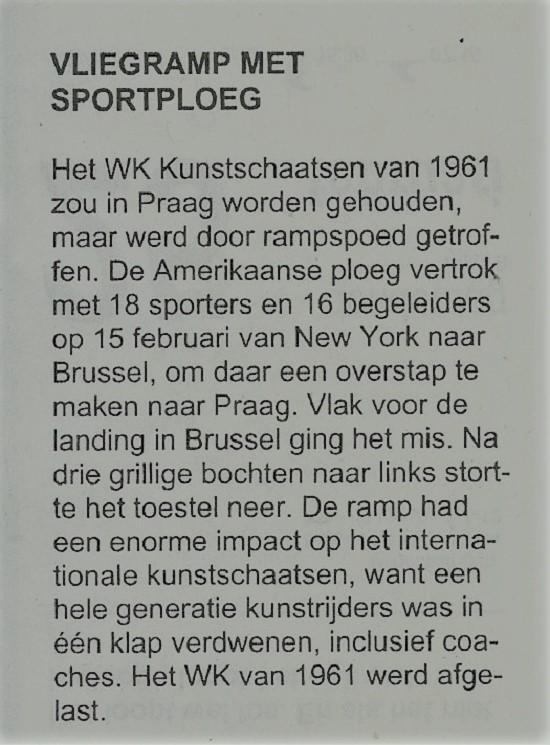 VLIEGRAMP MET SPORTPLOEG

Het WK Kunstschaatsen van 1961 zou in Praag worden gehouden, maar werd door rampspoed getroffen. De Amerikaanse ploeg vertrok met 18 sporters en 16 begeleiders op 15 februari van New York naar Brussel, om daar een overstap te maken naar Praag. Vlak voor de landing in Brussel ging het mis. Na drie grillige bochten naar links stortte het toestel neer. De ramp had een enorme impact op het internationale kunstschaatsen, want een hele generatie kunstrijders was in één klap verdwenen, inclusief coaches. Het WK van 1961 werd afgelast.